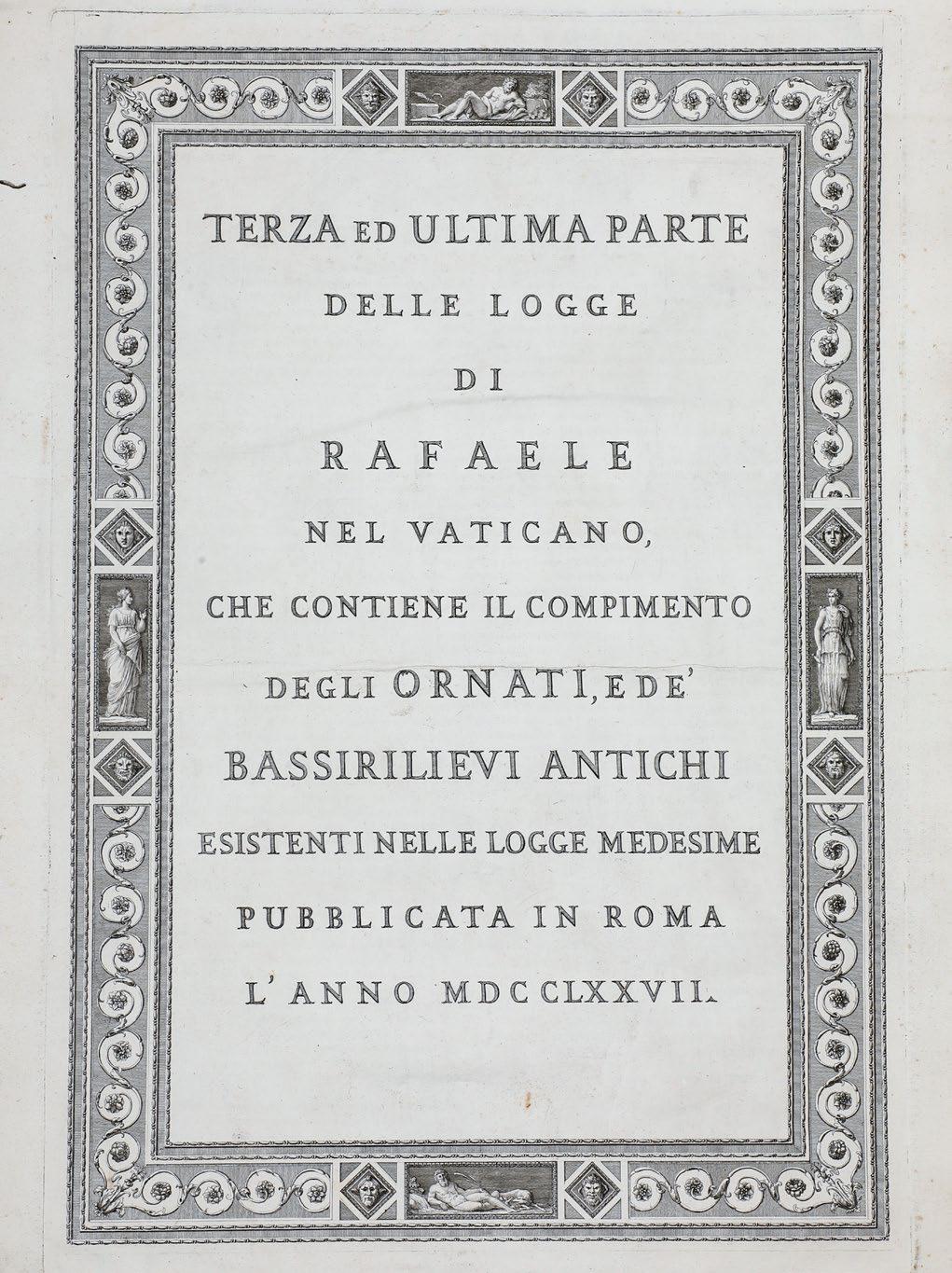 TERZA ED ULTIMA PARTE
DELLE LOGGE
DI
RAFAELE
NEL VATICANO,
CHE CONTIENE IL COMPIMENTO
DEGLI ORNATI, E DE'
BASSIRILIEVI ANTICHI
ESISTENTI NELLE LOGGE MEDESIME
PUBBLICATA IN ROMA
L'ANNO MDCCLXXVII.